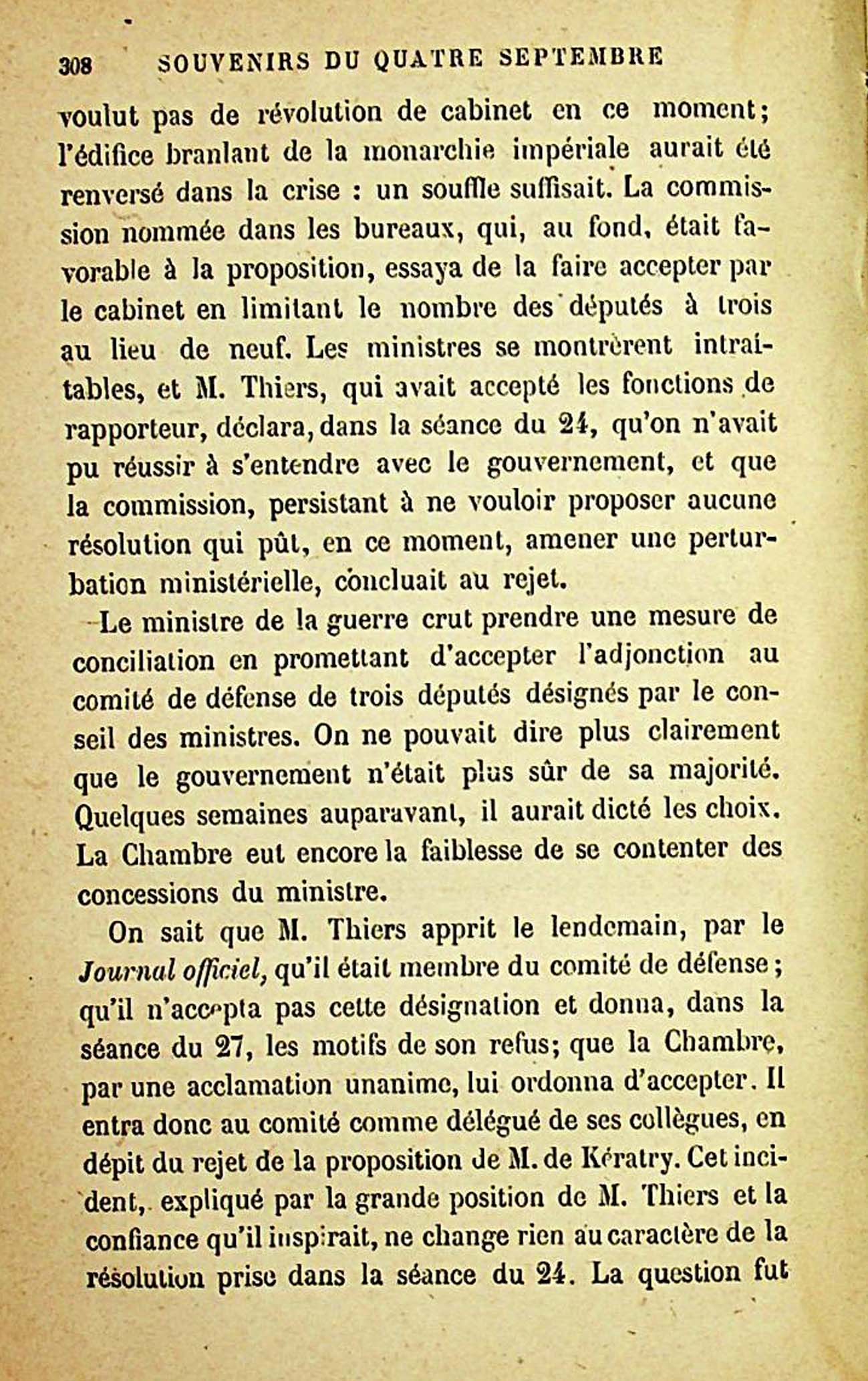 308 SOUVENIRS DU QUATRE SEPTEMBRE

voulut pas de révolution de cabinet en ce moment; l'édifice branlant de la monarchie impériale aurait été renversé dans la crise : un souffle suffisait. La commission nommée dans les bureaux, qui, au fond, était favorable à la proposition, essaya de la faire accepter par le cabinet en limitant le nombre des députés à trois au lieu de neuf. Les ministres se montrèrent intraitables, et M. Thiers, qui avait accepté les fonctions de rapporteur, déclara, dans la séance du 24, qu'on n'avait pu réussir à s'entendre avec le gouvernement, et que la commission, persistant à ne vouloir proposer aucune résolution qui pût, en ce moment, amener une perturbation ministérielle, concluait au rejet.

Le ministre de la guerre crut prendre une mesure de conciliation en promettant d'accepter l'adjonction au comité de défense de trois députés désignés par le conseil des ministres. On ne pouvait dire plus clairement que le gouvernement n'était plus sûr de sa majorité. Quelques semaines auparavant, il aurait dicté les choix. La Chambre eut encore la faiblesse de se contenter des concessions du ministre.

On sait que M. Thiers apprit le lendemain, par le Journal officiel, qu'il était membre du comité de défense; qu'il n'accepta pas cette désignation et donna, dans la séance du 27, les motifs de son refus; que la Chambre, par une acclamation unanime, lui ordonna d'accepter. Il entra donc au comité comme délégué de ses collègues, en dépit du rejet de la proposition de M. de Kératry. Cet incident, expliqué par la grande position de M. Thiers et la confiance qu'il inspirait, ne change rien au caractère de la résolution prise dans la séance du 24. La question fut